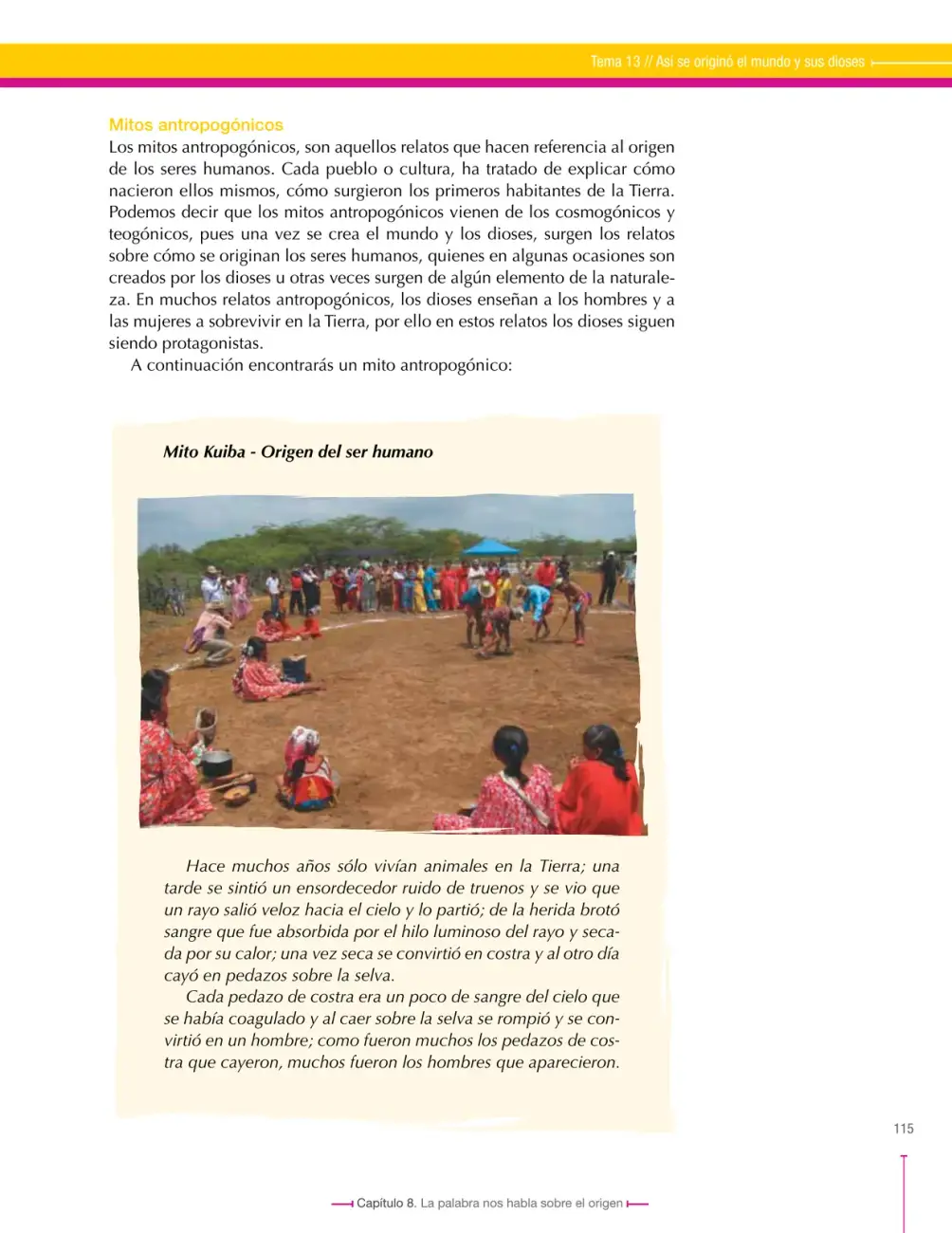 Tema 13 // Así se originó el mundo y sus dioses

Mitos antropogónicos

Los mitos antropogónicos, son aquellos relatos que hacen referencia al origen de los seres humanos. Cada pueblo o cultura, ha tratado de explicar cómo nacieron ellos mismos, cómo surgieron los primeros habitantes de la Tierra. Podemos decir que los mitos antropogónicos vienen de los cosmogónicos y teogónicos, pues una vez se crea el mundo y los dioses, surgen los relatos sobre cómo se originan los seres humanos, quienes en algunas ocasiones son creados por los dioses u otras veces surgen de algún elemento de la naturaleza. En muchos relatos antropogónicos, los dioses enseñan a los hombres y a las mujeres a sobrevivir en la Tierra, por ello en estos relatos los dioses siguen siendo protagonistas.

A continuación encontrarás un mito antropogónico:

Mito Kuiba - Origen del ser humano

Hace muchos años sólo vivían animales en la Tierra; una tarde se sintió un ensordecedor ruido de truenos y se vio que un rayo salió veloz hacia el cielo y lo partió; de la herida brotó sangre que fue absorbida por el hilo luminoso del rayo y secada por su calor; una vez seca se convirtió en costra y al otro día cayó en pedazos sobre la selva.

Cada pedazo de costra era un poco de sangre del cielo que se había coagulado y al caer sobre la selva se rompió y se convirtió en un hombre; como fueron muchos los pedazos de costra que cayeron, muchos fueron los hombres que aparecieron.

115

Capítulo 8. La palabra nos habla sobre el origen